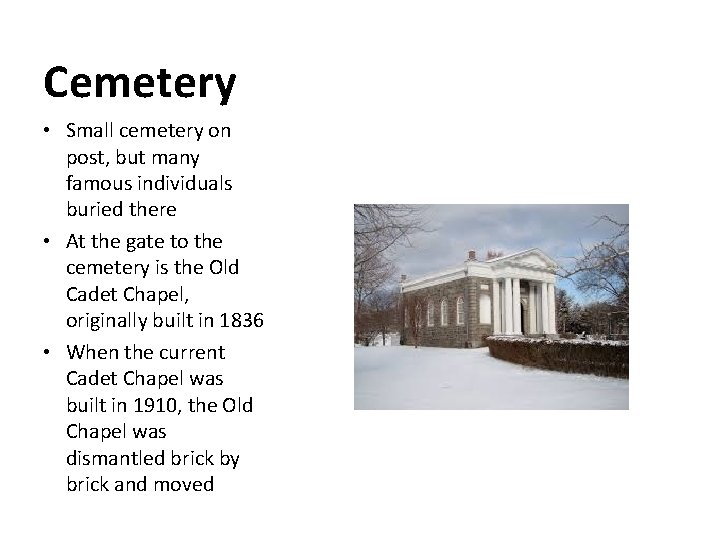 Cemetery

• Small cemetery on post, but many famous individuals buried there
• At the gate to the cemetery is the Old Cadet Chapel, originally built in 1836
• When the current Cadet Chapel was built in 1910, the Old Chapel was dismantled brick by brick and moved